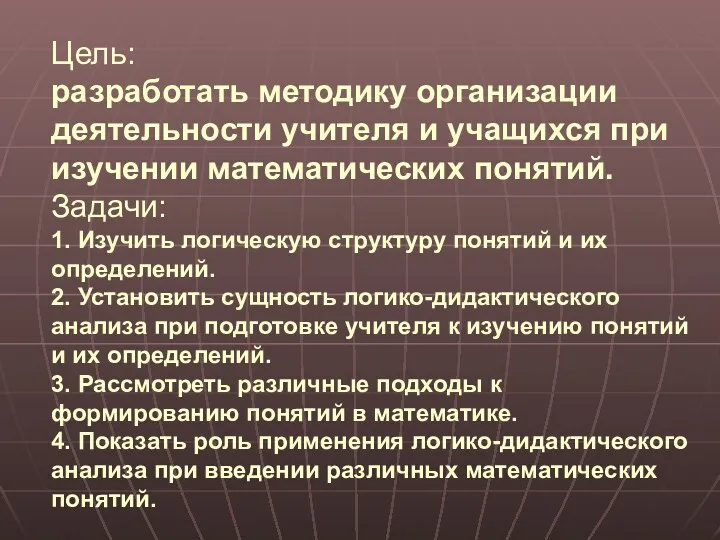 Цель:
разработать методику организации деятельности учителя и учащихся при изучении математических понятий.
Задачи:
1. Изучить логическую структуру понятий и их определений.
2. Установить сущность логико-дидактического анализа при подготовке учителя к изучению понятий и их определений.
3. Рассмотреть различные подходы к формированию понятий в математике.
4. Показать роль применения логико-дидактического анализа при введении различных математических понятий.